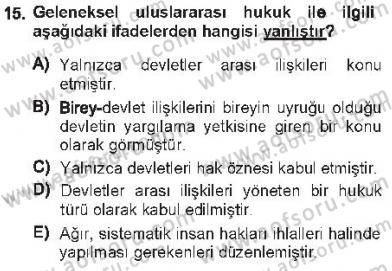 15. Geleneksel uluslararası hukuk ile ilgili aşağıdaki ifadelerden hangisi yanlıştır?

A) Yalnızca devletler arası ilişkileri konu etmiştir.

B) Birey-devlet ilişkilerini bireyin uyruğu olduğu devletin yargılama yetkisine giren bir konu olarak görmüştür.

C) Yalnızca devletleri hak öznesi kabul etmiştir.

D) Devletler arası ilişkileri yöneten bir hukuk türü olarak kabul edilmiştir.

E) Ağır, sistematik insan hakları ihlalleri halinde yapılması gerekenleri düzenlemiştir.

www.aofsoru.com